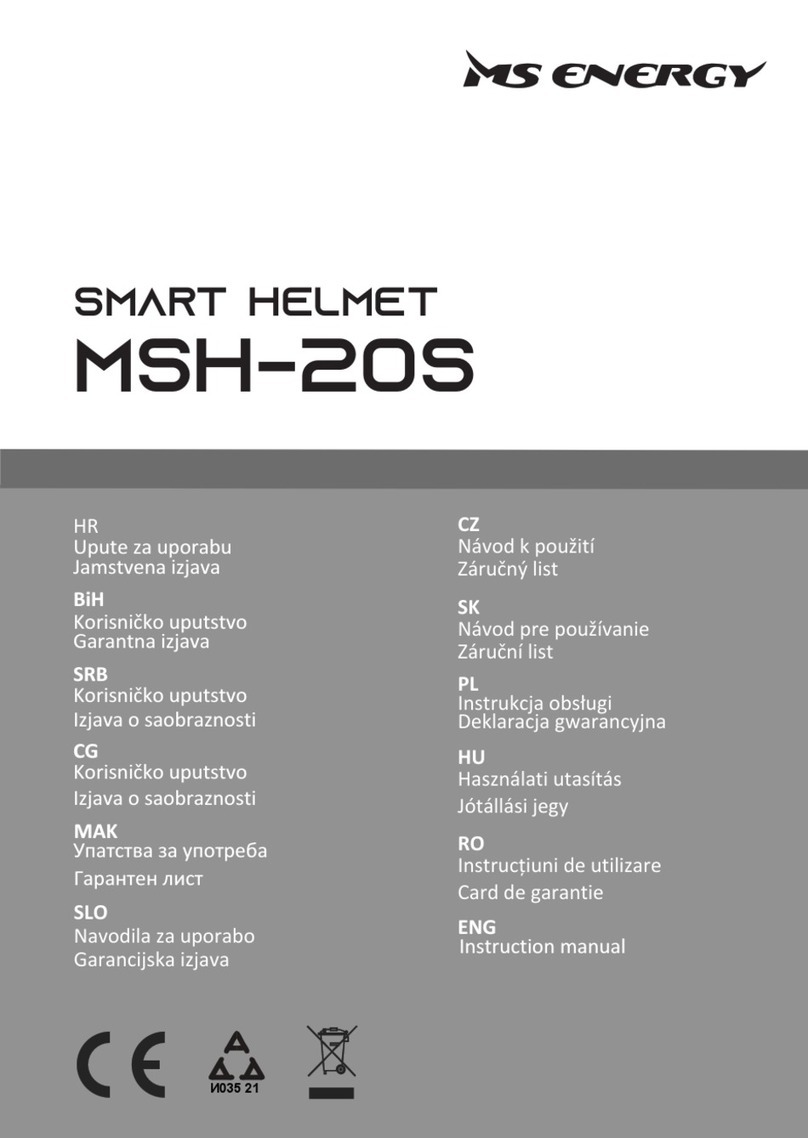 MS ENERGY

SMART HELMET
MSH-20S

HR
Upute za uporabu
Jamstvena izjava

BiH
Korisničko uputstvo
Garantna izjava

SRB
Korisničko uputstvo
Izjava o saobraznosti

CG
Korisničko uputstvo
Izjava o saobraznosti

MAK
Упатства за употреба
Гарантен лист

SLO
Navodila za uporabo
Garancijska izjava

CZ
Návod k použití
Záručný list

SK
Návod pre používanie
Záruční list

PL
Instrukcja obsługi
Deklaracja gwarancyjna

HU
Használati utasítás
Jótállási jegy

RO
Instrucțiuni de utilizare
Card de garantie

ENG
Instruction manual

CE

И035 21